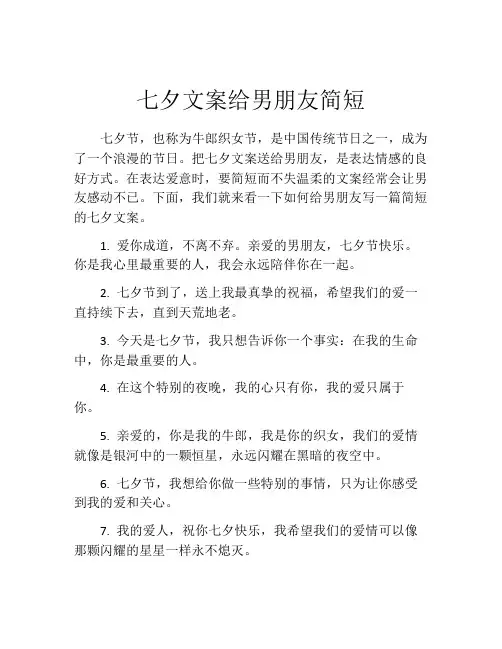 七夕文案给男朋友简短

七夕节，也称为牛郎织女节，是中国传统节日之一，成为了一个浪漫的节日。把七夕文案送给男朋友，是表达情感的良好方式。在表达爱意时，要简短而不失温柔的文案经常会让男友感动不已。下面，我们就来看一下如何给男朋友写一篇简短的七夕文案。

1. 爱你成道，不离不弃。亲爱的男朋友，七夕节快乐。你是我心里最重要的人，我会永远陪伴你在一起。

2. 七夕节到了，送上我最真挚的祝福，希望我们的爱一直持续下去，直到天荒地老。

3. 今天是七夕节，我只想告诉你一个事实：在我的生命中，你是最重要的人。

4. 在这个特别的夜晚，我的心只有你，我的爱只属于你。

5. 亲爱的，你是我的牛郎，我是你的织女，我们的爱情就像是银河中的一颗恒星，永远闪耀在黑暗的夜空中。

6. 七夕节，我想给你做一些特别的事情，只为让你感受到我的爱和关心。

7. 我的爱人，祝你七夕快乐，我希望我们的爱情可以像那颗闪耀的星星一样永不熄灭。